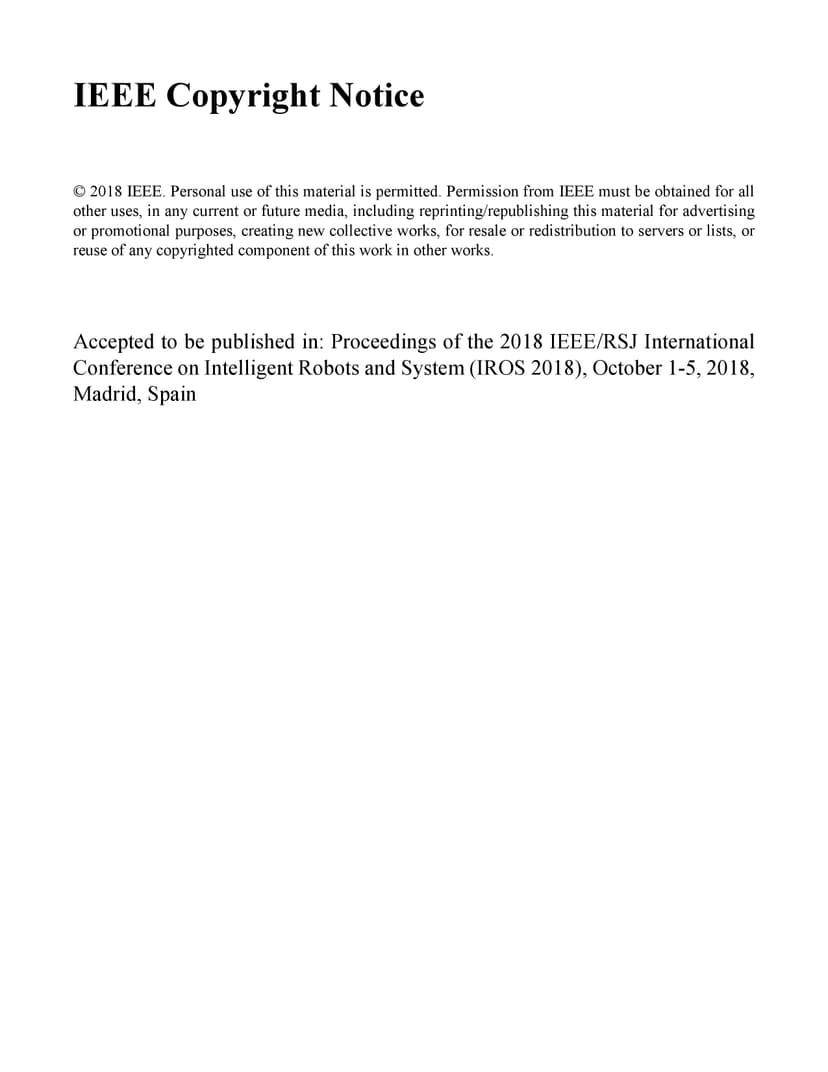 IEEE Copyright Notice

© 2018 IEEE. Personal use of this material is permitted. Permission from IEEE must be obtained for all other uses, in any current or future media, including reprinting/republishing this material for advertising or promotional purposes, creating new collective works, for resale or redistribution to servers or lists, or reuse of any copyrighted component of this work in other works.

Accepted to be published in: Proceedings of the 2018 IEEE/RSJ International Conference on Intelligent Robots and System (IROS 2018), October 1-5, 2018, Madrid, Spain